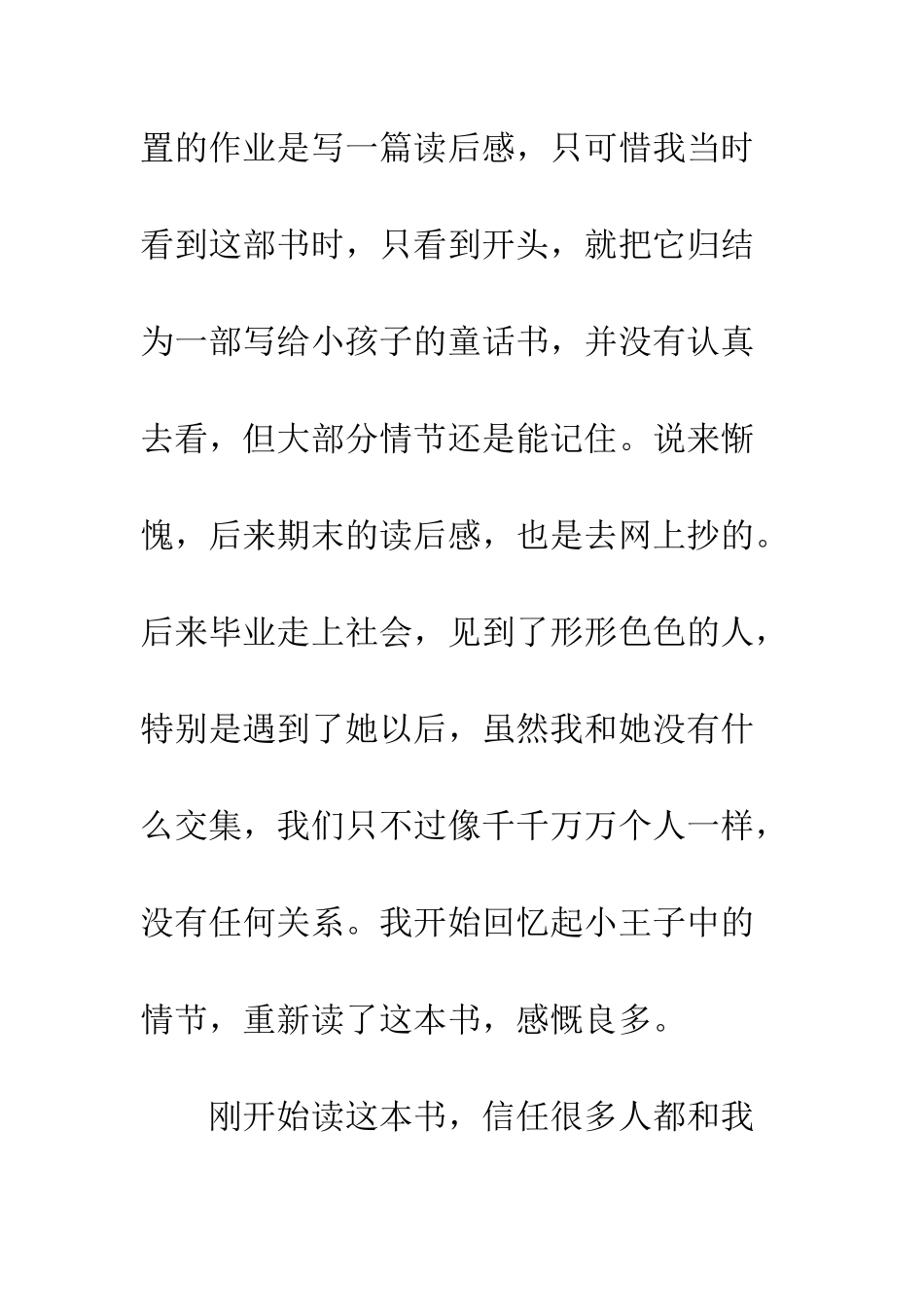 置的作业是写一篇读后感，只可惜我当时看到这部书时，只看到开头，就把它归结为一部写给小孩子的童话书，并没有认真去看，但大部分情节还是能记住。说来惭愧，后来期末的读后感，也是去网上抄的。后来毕业走上社会，见到了形形色色的人，特别是遇到了她以后，虽然我和她没有什么交集，我们只不过像千千万万个人一样，没有任何关系。我开始回忆起小王子中的情节，重新读了这本书，感慨良多。

刚开始读这本书，信任很多人都和我